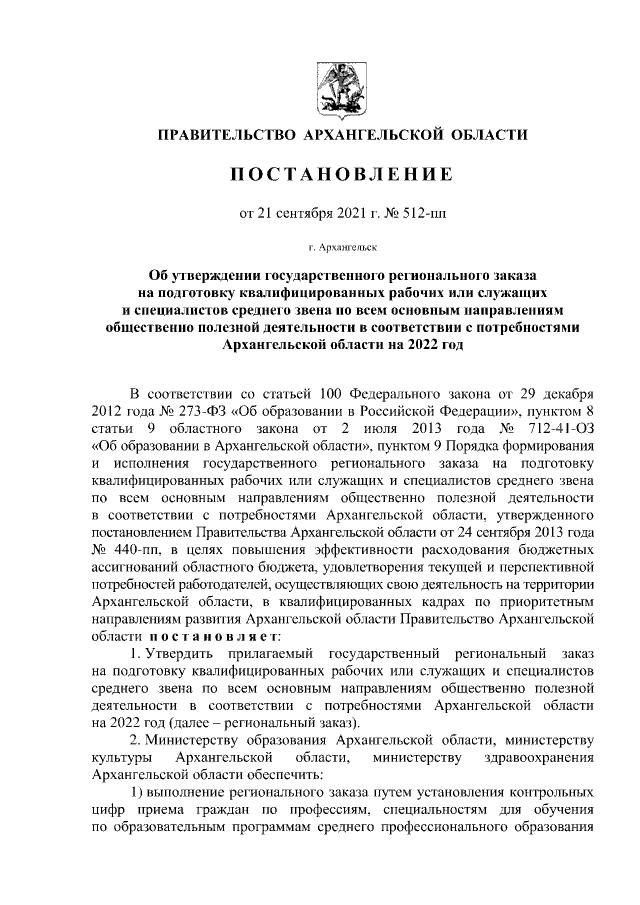 ПРАВИТЕЛЬСТВО АРХАНГЕЛЬСКОЙ ОБЛАСТИ

ПОСТАНОВЛЕНИЕ

от 21 сентября 2021 г. № 512-пп

г. Архангельск

Об утверждении государственного регионального заказа на подготовку квалифицированных рабочих или служащих и специалистов среднего звена по всем основным направлениям общественно полезной деятельности в соответствии с потребностями Архангельской области на 2022 год

В соответствии со статьей 100 Федерального закона от 29 декабря 2012 года № 273-ФЗ «Об образовании в Российской Федерации», пунктом 8 статьи 9 областного закона от 2 июля 2013 года № 712-41-ОЗ «Об образовании в Архангельской области», пунктом 9 Порядка формирования и исполнения государственного регионального заказа на подготовку квалифицированных рабочих или служащих и специалистов среднего звена по всем основным направлениям общественно полезной деятельности в соответствии с потребностями Архангельской области, утвержденного постановлением Правительства Архангельской области от 24 сентября 2013 года № 440-пп, в целях повышения эффективности расходования бюджетных ассигнований областного бюджета, удовлетворения текущей и перспективной потребностей работодателей, осуществляющих свою деятельность на территории Архангельской области, в квалифицированных кадрах по приоритетным направлениям развития Архангельской области Правительство Архангельской области постановляет:

1. Утвердить прилагаемый государственный региональный заказ на подготовку квалифицированных рабочих или служащих и специалистов среднего звена по всем основным направлениям общественно полезной деятельности в соответствии с потребностями Архангельской области на 2022 год (далее – региональный заказ).

2. Министерству образования Архангельской области, министерству культуры Архангельской области, министерству здравоохранения Архангельской области обеспечить:

1) выполнение регионального заказа путем установления контрольных цифр приема граждан по профессиям, специальностям для обучения по образовательным программам среднего профессионального образования